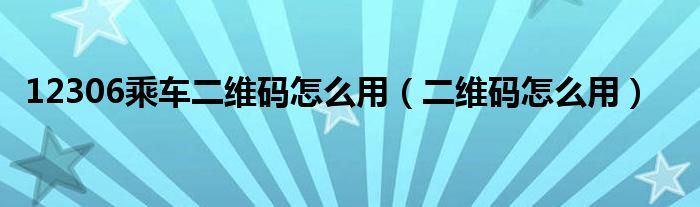 12306乘车二维码怎么用（二维码怎么用）